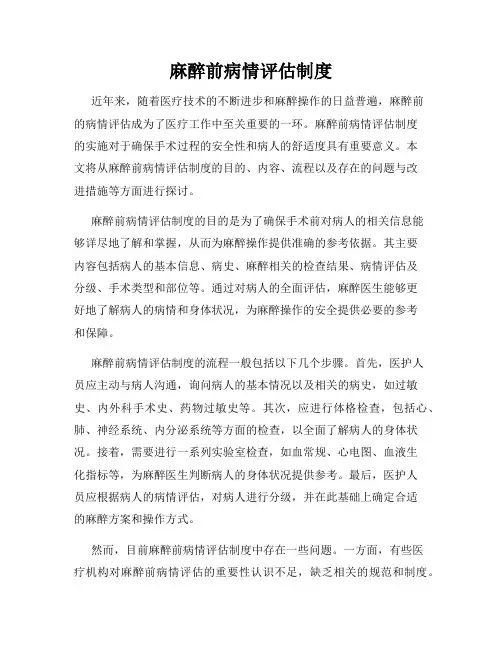 麻醉前病情评估制度

近年来，随着医疗技术的不断进步和麻醉操作的日益普遍，麻醉前的病情评估成为了医疗工作中至关重要的一环。麻醉前病情评估制度的实施对于确保手术过程的安全性和病人的舒适度具有重要意义。本文将从麻醉前病情评估制度的目的、内容、流程以及存在的问题与改进措施等方面进行探讨。

麻醉前病情评估制度的目的是为了确保手术前对病人的相关信息能够详尽地了解和掌握，从而为麻醉操作提供准确的参考依据。其主要内容包括病人的基本信息、病史、麻醉相关的检查结果、病情评估及分级、手术类型和部位等。通过对病人的全面评估，麻醉医生能够更好地了解病人的病情和身体状况，为麻醉操作的安全提供必要的参考和保障。

麻醉前病情评估制度的流程一般包括以下几个步骤。首先，医护人员应主动与病人沟通，询问病人的基本情况以及相关的病史，如过敏史、内外科手术史、药物过敏史等。其次，应进行体格检查，包括心、肺、神经系统、内分泌系统等方面的检查，以全面了解病人的身体状况。接着，需要进行一系列实验室检查，如血常规、心电图、血液生化指标等，为麻醉医生判断病人的身体状况提供参考。最后，医护人员应根据病人的病情评估，对病人进行分级，并在此基础上确定合适的麻醉方案和操作方式。

然而，目前麻醉前病情评估制度中存在一些问题。一方面，有些医疗机构对麻醉前病情评估的重要性认识不足，缺乏相关的规范和制度。